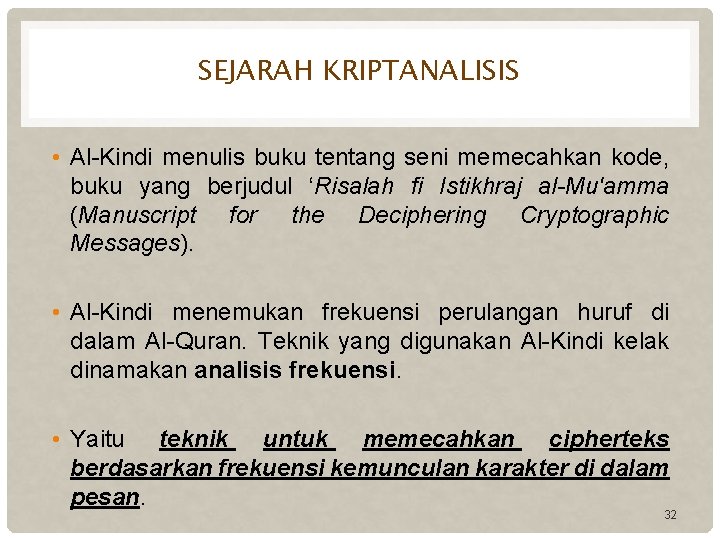 SEJARAH KRIPTANALISIS

• Al-Kindi menulis buku tentang seni memecahkan kode, buku yang berjudul ‘Risalah fi Istikhraj al-Mu'amma (Manuscript for the Deciphering Cryptographic Messages).

• Al-Kindi menemukan frekuensi perulangan huruf di dalam Al-Quran. Teknik yang digunakan Al-Kindi kelak dinamakan analisis frekuensi.

• Yaitu teknik untuk memecahkan cipherteks berdasarkan frekuensi kemunculan karakter di dalam pesan.

32